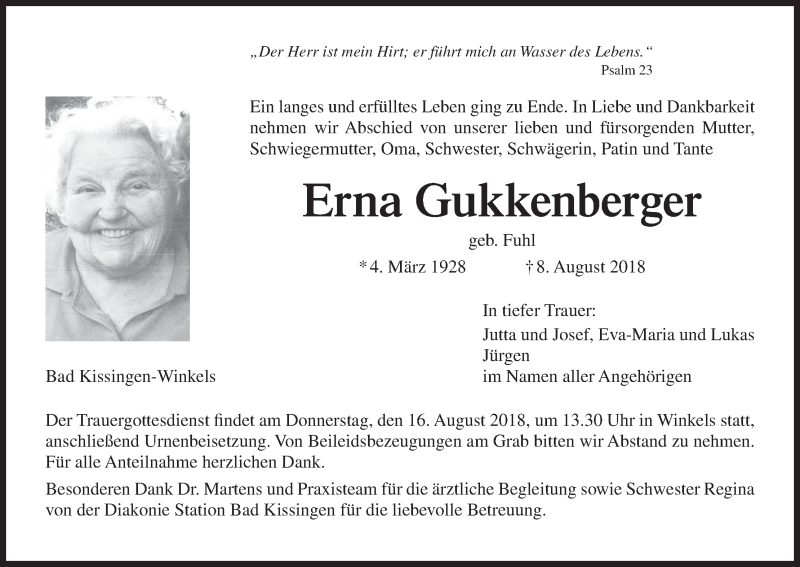 „Der Herr ist mein Hirt; er führt mich an Wasser des Lebens.“
Psalm 23

Ein langes und erfülltes Leben ging zu Ende. In Liebe und Dankbarkeit nehmen wir Abschied von unserer lieben und fürsorgenden Mutter, Schwiegermutter, Oma, Schwester, Schwägerin, Patin und Tante

Erna Gukkenberger

geb. Fuhl

* 4. März 1928 † 8. August 2018

In tiefer Trauer:
Jutta und Josef, Eva-Maria und Lukas
Jürgen
im Namen aller Angehörigen

Bad Kissingen-Winkels

Der Trauergottesdienst findet am Donnerstag, den 16. August 2018, um 13.30 Uhr in Winkels statt, anschließend Urnenbeisetzung. Von Beileidsbezeugungen am Grab bitten wir Abstand zu nehmen. Für alle Anteilnahme herzlichen Dank.

Besonderen Dank Dr. Martens und Praxisteam für die ärztliche Begleitung sowie Schwester Regina von der Diakonie Station Bad Kissingen für die liebevolle Betreuung.